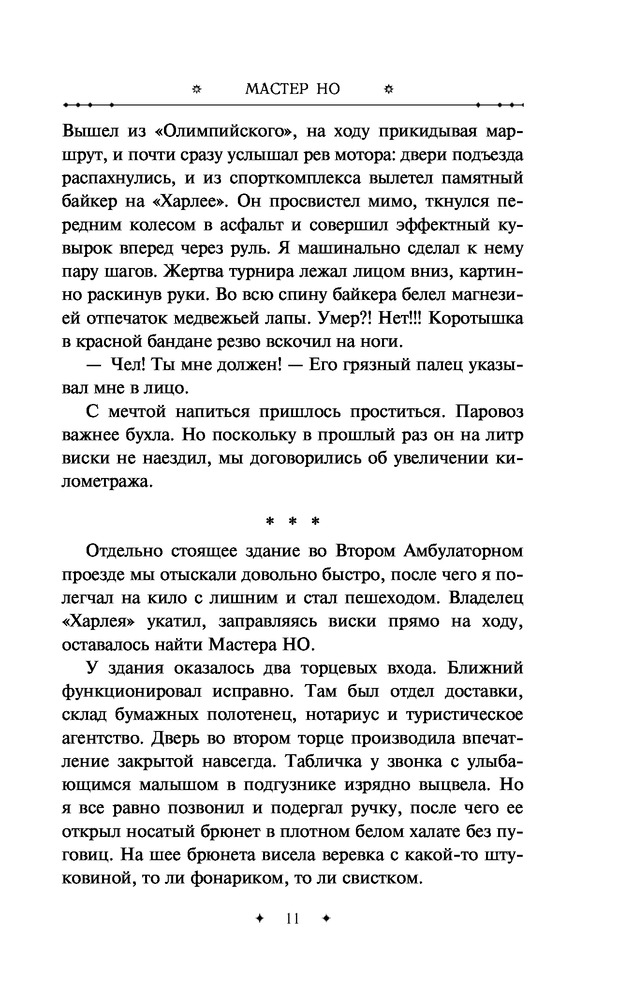 МАСТЕР НО

Вышел из «Олимпийского», на ходу прикидывая маршрут, и почти сразу услышал рев мотора: двери подъезда распахнулись, и из спорткомплекса вылетел памятный байкер на «Харлее». Он просвистел мимо, ткнулся передним колесом в асфальт и совершил эффектный кувырок вперед через руль. Я машинально сделал к нему пару шагов. Жертва турнира лежал лицом вниз, картинно раскинув руки. Во всю спину байкера белел магнезией отпечаток медвежьей лапы. Умер?! Нет!!! Коротышка в красной бандане резво вскочил на ноги.

— Чел! Ты мне должен! — Его грязный палец указывал мне в лицо.

С мечтой напиться пришлось проститься. Паровоз важнее бухла. Но поскольку в прошлый раз он на литр виски не наездил, мы договорились об увеличении километража.

* * *

Отдельно стоящее здание во Втором Амбулаторном проезде мы отыскали довольно быстро, после чего я полегчал на кило с лишним и стал пешеходом. Владелец «Харлея» укатил, заправляясь виски прямо на ходу, оставалось найти Мастера НО.

У здания оказалось два торцевых входа. Ближний функционировал исправно. Там был отдел доставки, склад бумажных полотенец, нотариус и туристическое агентство. Дверь во втором торце производила впечатление закрытой навсегда. Табличка у звонка с улыбающимся малышом в подгузнике изрядно выцвела. Но я все равно позвонил и подергал ручку, после чего ее открыл носатый брюнет в плотном белом халате без пуговиц. На шее брюнета висела веревка с какой-то штуковиной, то ли фонариком, то ли свистком.

11